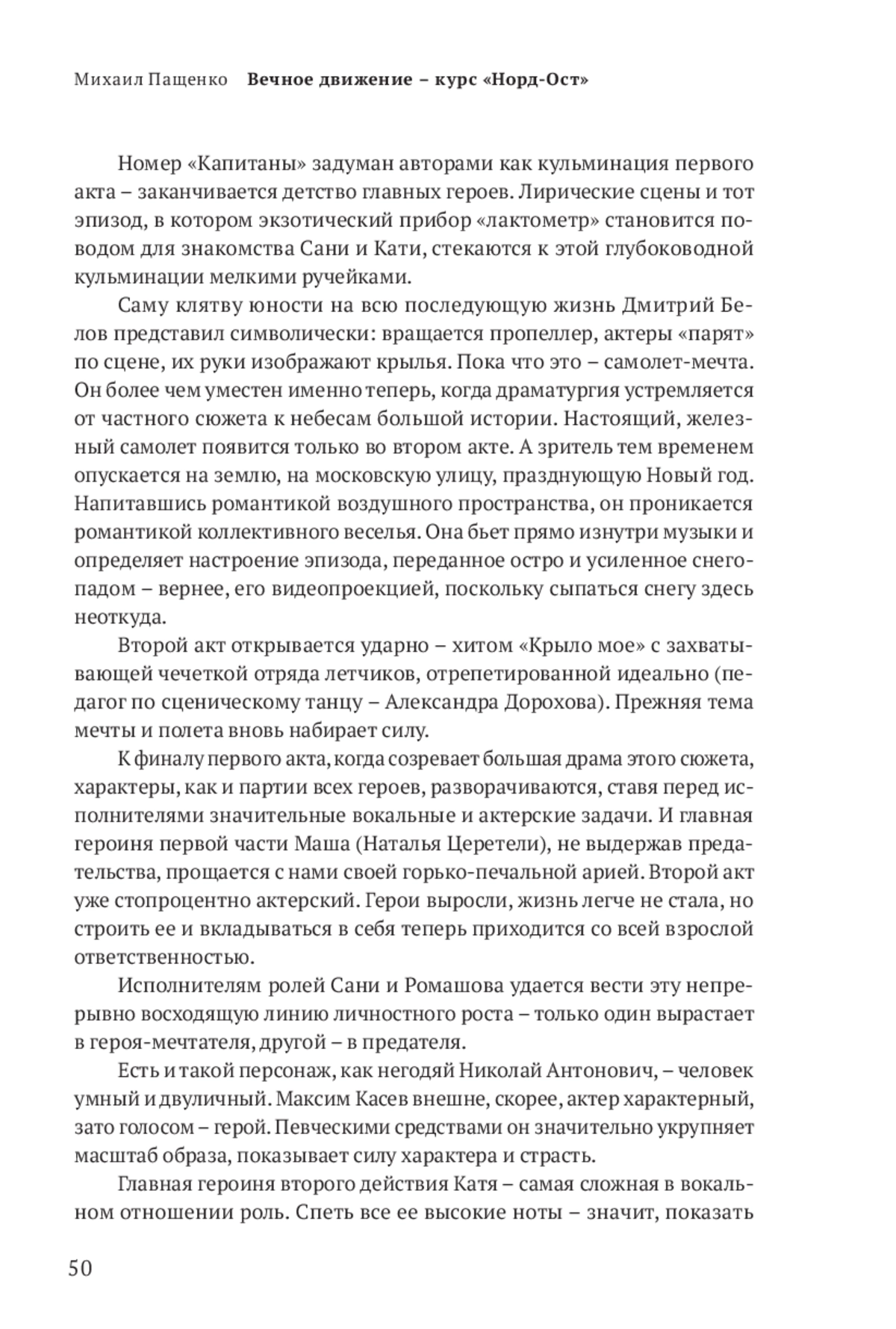 Михаил Пащенко Вечное движение – курс «Норд-Ост»

Номер «Капитаны» задуман авторами как кульминация первого акта – заканчивается детство главных героев. Лирические сцены и тот эпизод, в котором экзотический прибор «лактометр» становится поводом для знакомства Сани и Кати, стекаются к этой глубоководной кульминации мелкими ручейками.

Саму клятву юности на всю последующую жизнь Дмитрий Белов представил символически: вращается пропеллер, актеры «парят» по сцене, их руки изображают крылья. Пока что это – самолет-мечта. Он более чем уместен именно теперь, когда драматургия устремляется от частного сюжета к небесам большой истории. Настоящий, железный самолет появится только во втором акте. А зритель тем временем опускается на землю, на московскую улицу, празднующую Новый год. Напитавшись романтикой воздушного пространства, он проникается романтикой коллективного веселья. Она бьет прямо изнутри музыки и определяет настроение эпизода, переданное остро и усиленное снегопадом – вернее, его видеопроекцией, поскольку сыпаться снегу здесь неоткуда.

Второй акт открывается ударно – хитом «Крыло мое» с захватывающей чечеткой отряда летчиков, отрепетированной идеально (педагог по сценическому танцу – Александра Дорохова). Прежняя тема мечты и полета вновь набирает силу.

К финалу первого акта, когда созревает большая драма этого сюжета, характеры, как и партии всех героев, разворачиваются, ставя перед исполнителями значительные вокальные и актерские задачи. И главная героиня первой части Маша (Наталья Церетели), не выдержав предательства, прощается с нами своей горько-печальной арией. Второй акт уже стопроцентно актерский. Герои выросли, жизнь легче не стала, но строить ее и вкладываться в себя теперь приходится со всей взрослой ответственностью.

Исполнителям ролей Сани и Ромашова удается вести эту непрерывно восходящую линию личностного роста – только один вырастает в героя-мечтателя, другой – в предателя.

Есть и такой персонаж, как негодяй Николай Антонович, – человек умный и двуличный. Максим Касев внешне, скорее, актер характерный, зато голосом – герой. Певческими средствами он значительно укрупняет масштаб образа, показывает силу характера и страсть.

Главная героиня второго действия Катя – самая сложная в вокальном отношении роль. Спеть все ее высокие ноты – значит, показать

50